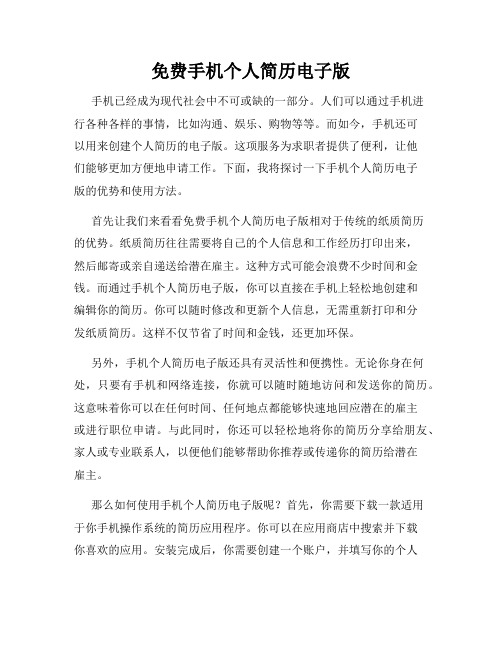 免费手机个人简历电子版

手机已经成为现代社会中不可或缺的一部分。人们可以通过手机进行各种各样的事情，比如沟通、娱乐、购物等等。而如今，手机还可以用来创建个人简历的电子版。这项服务为求职者提供了便利，让他们能够更加方便地申请工作。下面，我将探讨一下手机个人简历电子版的优势和使用方法。

首先让我们来看看免费手机个人简历电子版相对于传统的纸质简历的优势。纸质简历往往需要将自己的个人信息和工作经历打印出来，然后邮寄或亲自递送给潜在雇主。这种方式可能会浪费不少时间和金钱。而通过手机个人简历电子版，你可以直接在手机上轻松地创建和编辑你的简历。你可以随时修改和更新个人信息，无需重新打印和分发纸质简历。这样不仅节省了时间和金钱，还更加环保。

另外，手机个人简历电子版还具有灵活性和便携性。无论你身在何处，只要有手机和网络连接，你就可以随时随地访问和发送你的简历。这意味着你可以在任何时间、任何地点都能够快速地回应潜在的雇主或进行职位申请。与此同时，你还可以轻松地将你的简历分享给朋友、家人或专业联系人，以便他们能够帮助你推荐或传递你的简历给潜在雇主。

那么如何使用手机个人简历电子版呢？首先，你需要下载一款适用于你手机操作系统的简历应用程序。你可以在应用商店中搜索并下载你喜欢的应用。安装完成后，你需要创建一个账户，并填写你的个人